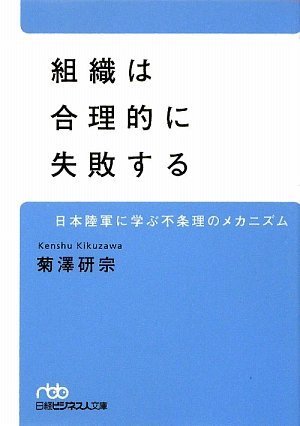 組織は
合理的に
失敗する

日本陸軍に学ぶ不条理のメカニズム

Kenshu Kikuzawa
菊澤研宗

nbb
日経ビジネス人文庫